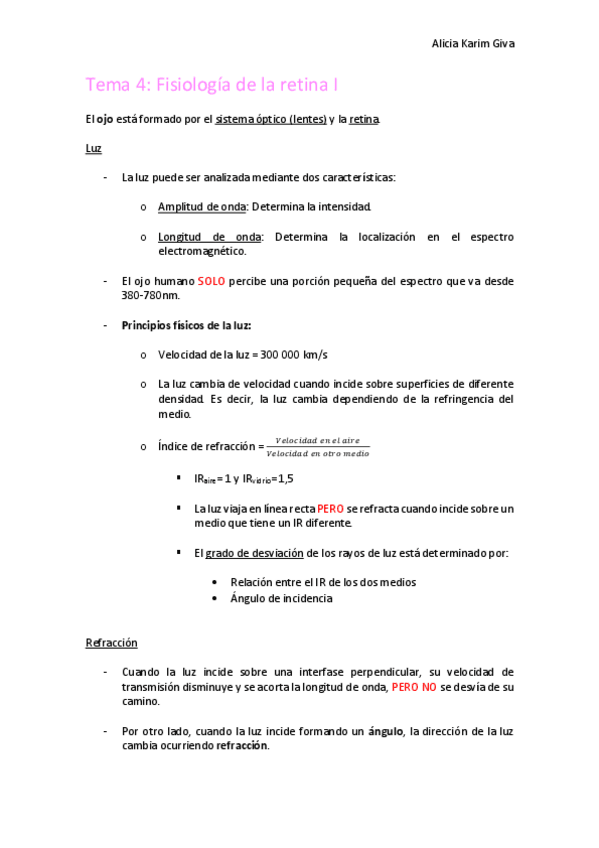 Alicia Karim Giva

Tema 4: Fisiología de la retina I

El ojo está formado por el sistema óptico (lentes) y la retina.

Luz

- La luz puede ser analizada mediante dos características:

o Amplitud de onda: Determina la intensidad.

o Longitud de onda: Determina la localización en el espectro electromagnético.

- El ojo humano SOLO percibe una porción pequeña del espectro que va desde 380-780nm.

- Principios físicos de la luz:

o Velocidad de la luz = 300 000 km/s

o La luz cambia de velocidad cuando incide sobre superficies de diferente densidad. Es decir, la luz cambia dependiendo de la refringencia del medio.

o Índice de refracción = $\frac{Velocidad\ en\ el\ aire}{Velocidad\ en\ otro\ medio}$

▪ $IR_{aire}$= 1 y $IR_{vidrio}$=1,5

▪ La luz viaja en línea recta PERO se refracta cuando incide sobre un medio que tiene un IR diferente.

▪ El grado de desviación de los rayos de luz está determinado por:

• Relación entre el IR de los dos medios
• Ángulo de incidencia

Refracción

- Cuando la luz incide sobre una interfase perpendicular, su velocidad de transmisión disminuye y se acorta la longitud de onda, PERO NO se desvía de su camino.

- Por otro lado, cuando la luz incide formando un ángulo, la dirección de la luz cambia ocurriendo refracción.